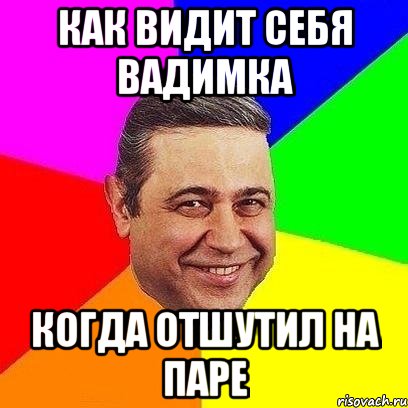 КАК ВИДИТ СЕБЯ ВАДИМКА

КОГДА ОТШУТИЛ НА ПАРЕ

risovach.ru